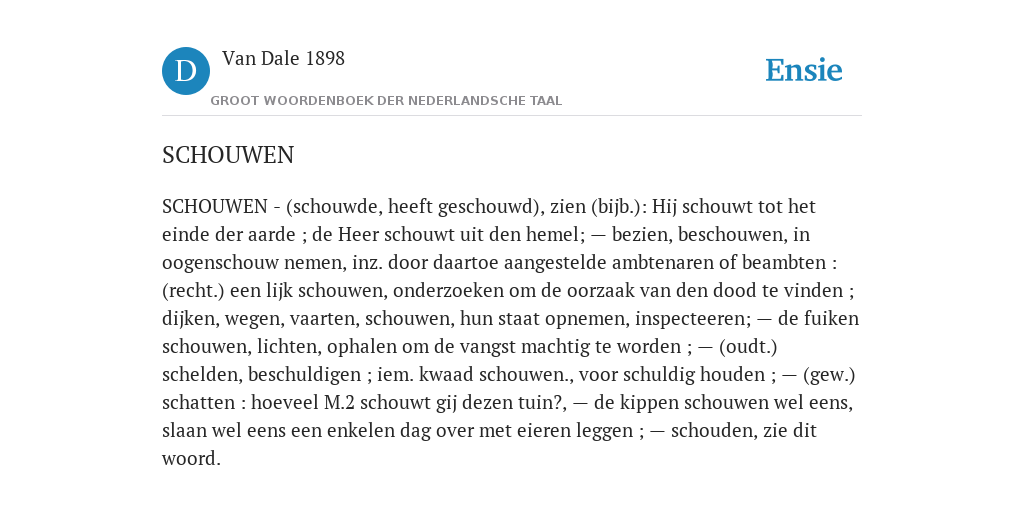 D

Van Dale 1898

GROOT WOORDENBOEK DER NEDERLANDSCHE TAAL

Ensie

SCHOUWEN

SCHOUWEN - (schouwde, heeft geschouwd), zien (bijb.): Hij schouwt tot het einde der aarde ; de Heer schouwt uit den hemel; — bezien, beschouwen, in oogenschouw nemen, inz. door daartoe aangestelde ambtenaren of beambten : (recht.) een lijk schouwen, onderzoeken om de oorzaak van den dood te vinden ; dijken, wegen, vaarten, schouwen, hun staat opnemen, inspecteeren; — de fuiken schouwen, lichten, ophalen om de vangst machtig te worden ; — (oudt.) schelden, beschuldigen ; iem. kwaad schouwen., voor schuldig houden ; — (gew.) schatten : hoeveel M.2 schouwt gij dezen tuin?, — de kippen schouwen wel eens, slaan wel eens een enkelen dag over met eieren leggen ; — schouden, zie dit woord.